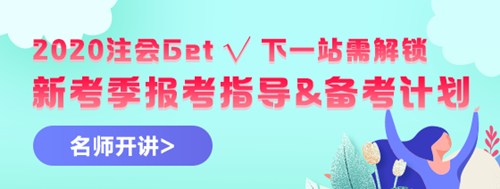 2020注会Get √ 下一站需解锁
新考季报考指导&备考计划
名师开讲>